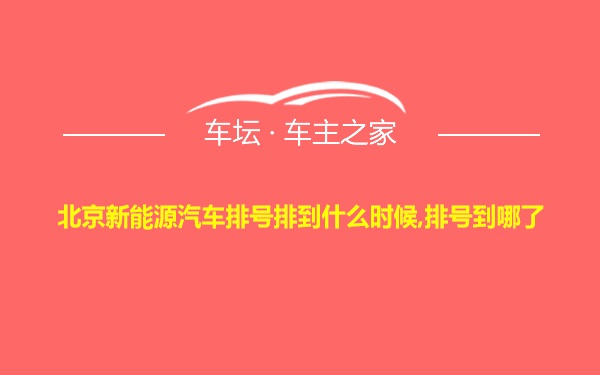 车坛 · 车主之家

北京新能源汽车排号排到什么时候,排号到哪了